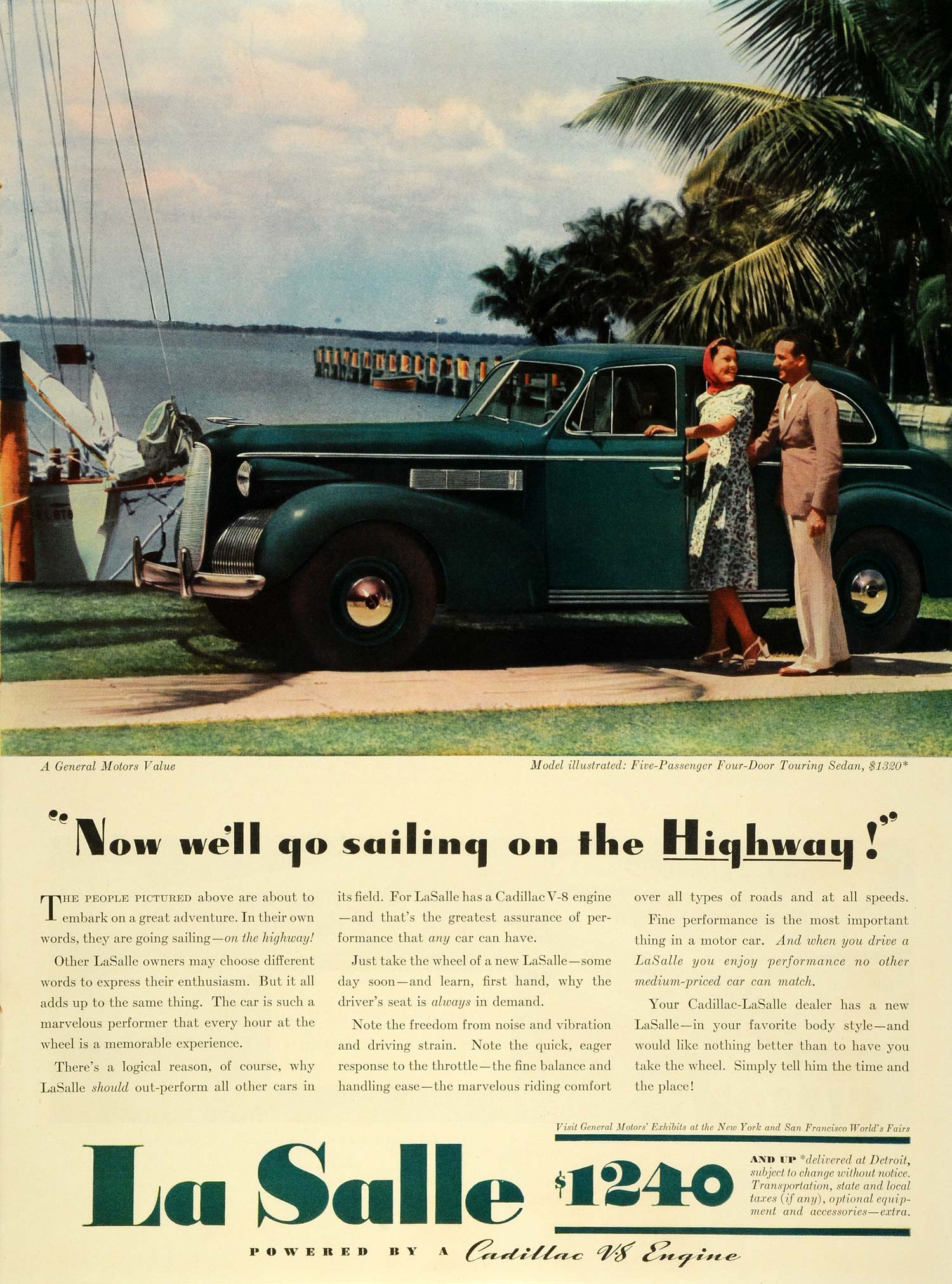 A General Motors Value

Model illustrated: Five-Passenger Four-Door Touring Sedan, $1320*

"Now we'll go sailing on the Highway!"

THE PEOPLE PICTURED above are about to embark on a great adventure. In their own words, they are going sailing—on the highway!

Other LaSalle owners may choose different words to express their enthusiasm. But it all adds up to the same thing. The car is such a marvelous performer that every hour at the wheel is a memorable experience.

There's a logical reason, of course, why LaSalle should out-perform all other cars in its field. For LaSalle has a Cadillac V-8 engine—and that's the greatest assurance of performance that any car can have.

Just take the wheel of a new LaSalle—some day soon—and learn, first hand, why the driver's seat is always in demand.

Note the freedom from noise and vibration and driving strain. Note the quick, eager response to the throttle—the fine balance and handling ease—the marvelous riding comfort over all types of roads and at all speeds.

Fine performance is the most important thing in a motor car. And when you drive a LaSalle you enjoy performance no other medium-priced car can match.

Your Cadillac-LaSalle dealer has a new LaSalle—in your favorite body style—and would like nothing better than to have you take the wheel. Simply tell him the time and the place!

Visit General Motors' Exhibits at the New York and San Francisco World's Fairs

La Salle $1240

AND UP *delivered at Detroit, subject to change without notice. Transportation, state and local taxes (if any), optional equipment and accessories—extra.

POWERED BY A Cadillac V8 Engine